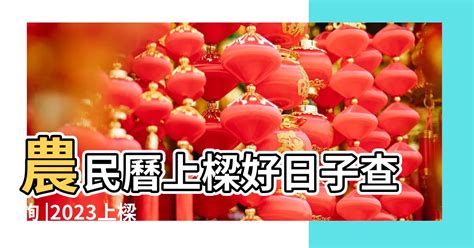 農民曆上樑好日子查詢 |2023上樑